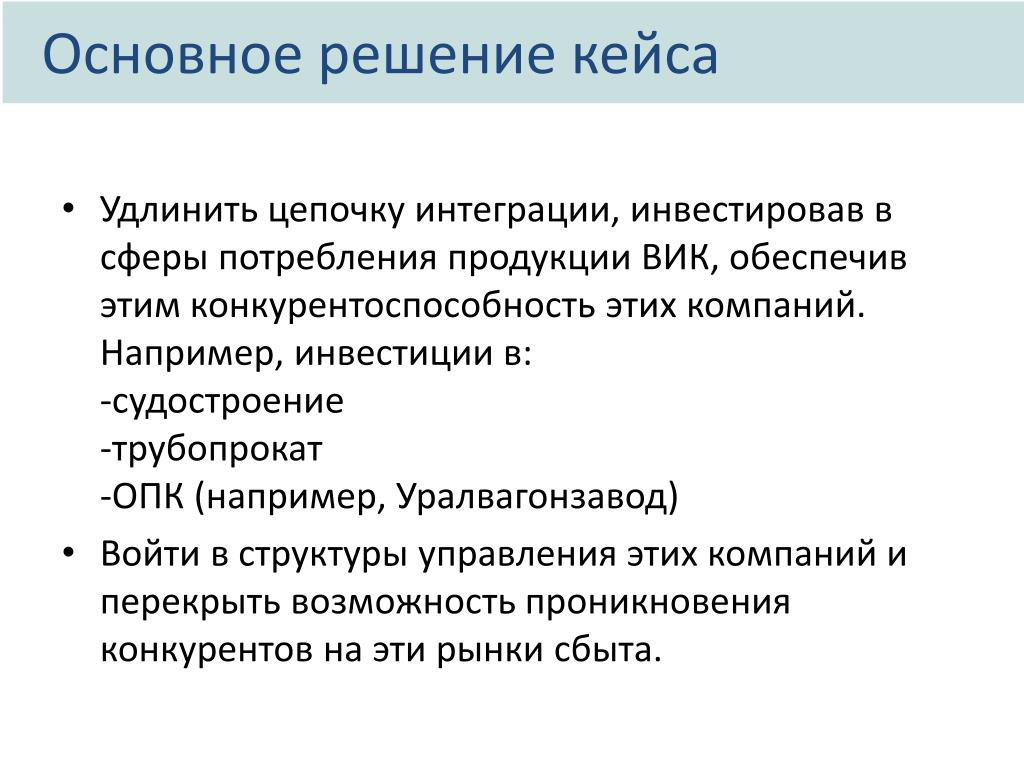 Основное решение кейса

• Удлинить цепочку интеграции, инвестировав в сферы потребления продукции ВИК, обеспечив этим конкурентоспособность этих компаний. Например, инвестиции в:
-судостроение
-трубопрокат
-ОПК (например, Уралвагонзавод)

• Войти в структуры управления этих компаний и перекрыть возможность проникновения конкурентов на эти рынки сбыта.